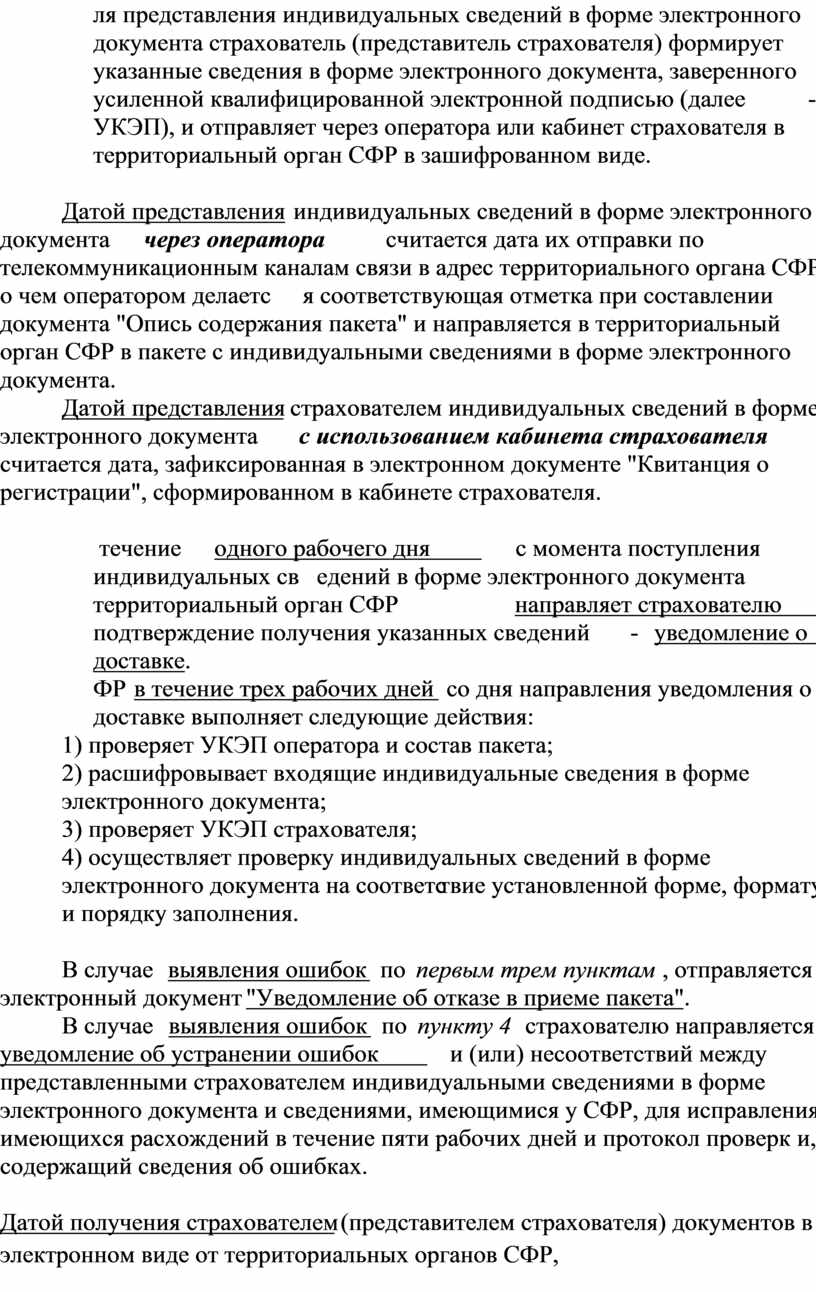 ля представления индивидуальных сведений в форме электронного документа страхователь (представитель страхователя) формирует указанные сведения в форме электронного документа, заверенного усиленной квалифицированной электронной подписью (далее - УКЭП), и отправляет через оператора или кабинет страхователя в территориальный орган СФР в зашифрованном виде.

Датой представления индивидуальных сведений в форме электронного документа через оператора считается дата их отправки по телекоммуникационным каналам связи в адрес территориального органа СФР о чем оператором делаетс я соответствующая отметка при составлении документа "Опись содержания пакета" и направляется в территориальный орган СФР в пакете с индивидуальными сведениями в форме электронного документа.

Датой представления страхователем индивидуальных сведений в форме электронного документа с использованием кабинета страхователя считается дата, зафиксированная в электронном документе "Квитанция о регистрации", сформированном в кабинете страхователя.

течение одного рабочего дня с момента поступления индивидуальных св едений в форме электронного документа территориальный орган СФР направляет страхователю подтверждение получения указанных сведений - уведомление о доставке.

ФР в течение трех рабочих дней со дня направления уведомления о доставке выполняет следующие действия:
1) проверяет УКЭП оператора и состав пакета;
2) расшифровывает входящие индивидуальные сведения в форме электронного документа;
3) проверяет УКЭП страхователя;
4) осуществляет проверку индивидуальных сведений в форме электронного документа на соответствие установленной форме, формату и порядку заполнения.

В случае выявления ошибок по первым трем пунктам , отправляется электронный документ "Уведомление об отказе в приеме пакета".

В случае выявления ошибок по пункту 4 страхователю направляется уведомление об устранении ошибок и (или) несоответствий между представленными страхователем индивидуальными сведениями в форме электронного документа и сведениями, имеющимися у СФР, для исправления имеющихся расхождений в течение пяти рабочих дней и протокол проверк и, содержащий сведения об ошибках.

Датой получения страхователем (представителем страхователя) документов в электронном виде от территориальных органов СФР,